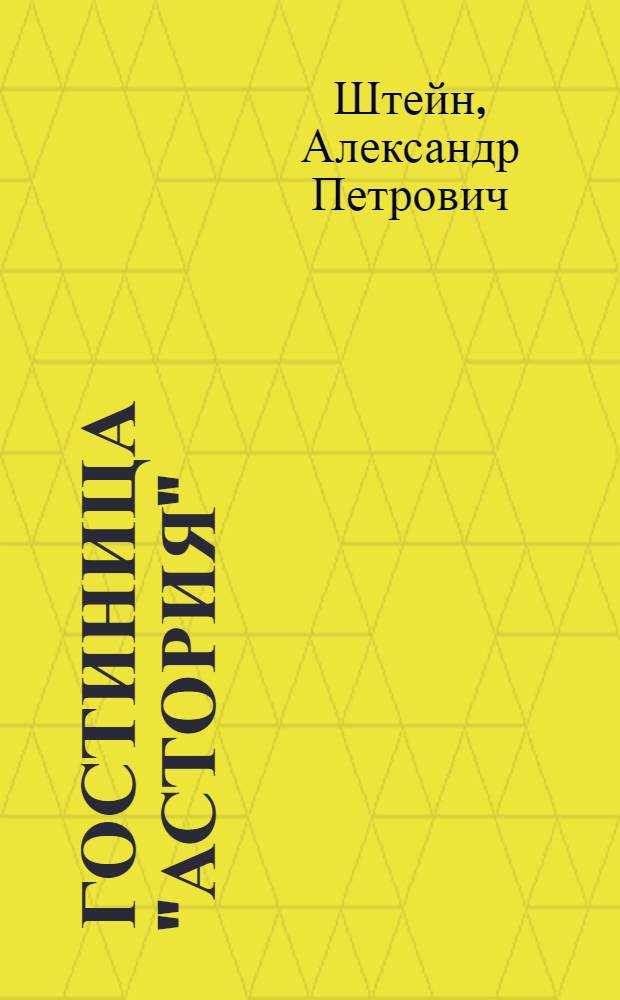 Штейн, Александр Петрович

ГОСТИНИЦА "АСТОРИЯ"